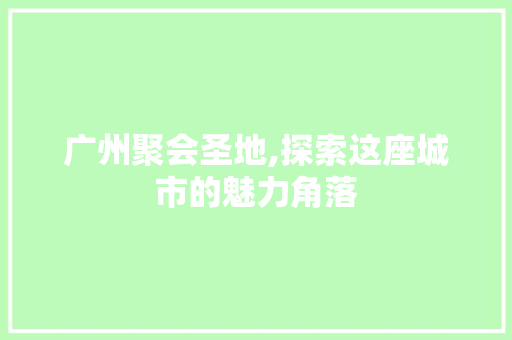 广州聚会圣地,探索这座城市的魅力角落